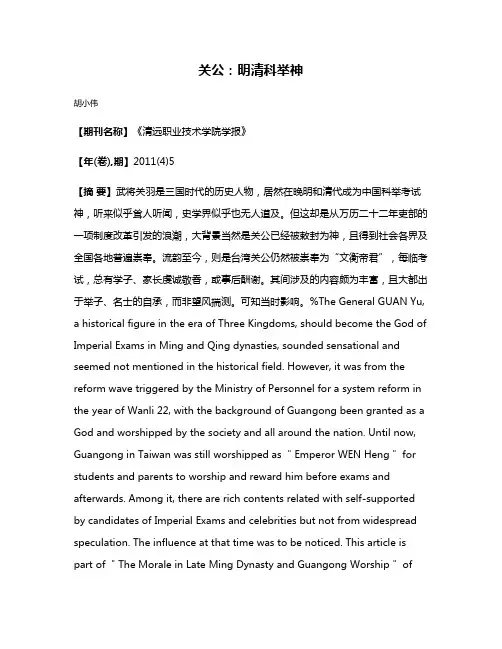 关公：明清科举神

胡小伟

【期刊名称】《清远职业技术学院学报》

【年(卷),期】2011(4)5

【摘 要】武将关羽是三国时代的历史人物，居然在晚明和清代成为中国科举考试神，听来似乎耸人听闻，史学界似乎也无人道及。但这却是从万历二十二年吏部的一项制度改革引发的浪潮，大背景当然是关公已经被敕封为神，且得到社会各界及全国各地普遍崇奉。流韵至今，则是台湾关公仍然被崇奉为“文衡帝君”，每临考试，总有学子、家长虔诚敬香，或事后酬谢。其间涉及的内容颇为丰富，且大都出于举子、名士的自承，而非望风揣测。可知当时影响。%The General GUAN Yu, a historical figure in the era of Three Kingdoms, should become the God of Imperial Exams in Ming and Qing dynasties, sounded sensational and seemed not mentioned in the historical field. However, it was from the reform wave triggered by the Ministry of Personnel for a system reform in the year of Wanli 22, with the background of Guangong been granted as a God and worshipped by the society and all around the nation. Until now, Guangong in Taiwan was still worshipped as ＂Emperor WEN Heng＂ for students and parents to worship and reward him before exams and afterwards. Among it, there are rich contents related with self-supported by candidates of Imperial Exams and celebrities but not from widespread speculation. The influence at that time was to be noticed. This article is part of ＂The Morale in Late Ming Dynasty and Guangong Worship＂ of